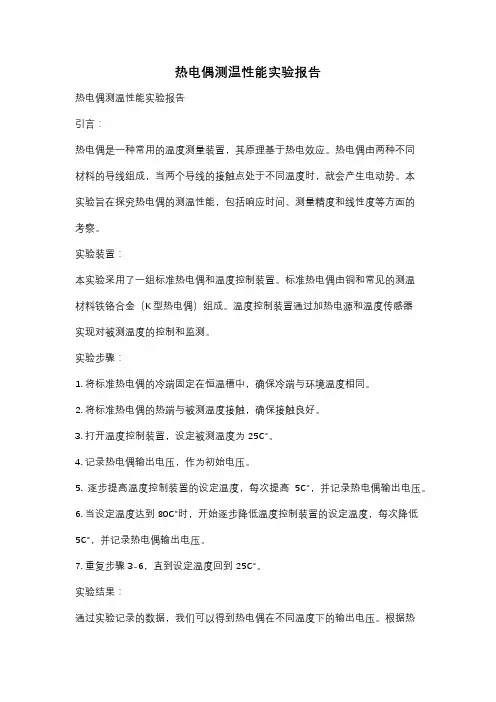 热电偶测温性能实验报告

热电偶测温性能实验报告

引言：

热电偶是一种常用的温度测量装置，其原理基于热电效应。热电偶由两种不同材料的导线组成，当两个导线的接触点处于不同温度时，就会产生电动势。本实验旨在探究热电偶的测温性能，包括响应时间、测量精度和线性度等方面的考察。

实验装置：

本实验采用了一组标准热电偶和温度控制装置。标准热电偶由铜和常见的测温材料铁铬合金（K型热电偶）组成。温度控制装置通过加热电源和温度传感器实现对被测温度的控制和监测。

实验步骤：

1. 将标准热电偶的冷端固定在恒温槽中，确保冷端与环境温度相同。

2. 将标准热电偶的热端与被测温度接触，确保接触良好。

3. 打开温度控制装置，设定被测温度为 25C°。

4. 记录热电偶输出电压，作为初始电压。

5. 逐步提高温度控制装置的设定温度，每次提高 5C°，并记录热电偶输出电压。

6. 当设定温度达到 80C°时，开始逐步降低温度控制装置的设定温度，每次降低 5C°，并记录热电偶输出电压。

7. 重复步骤 3-6，直到设定温度回到 25C°。

实验结果：

通过实验记录的数据，我们可以得到热电偶在不同温度下的输出电压。根据热